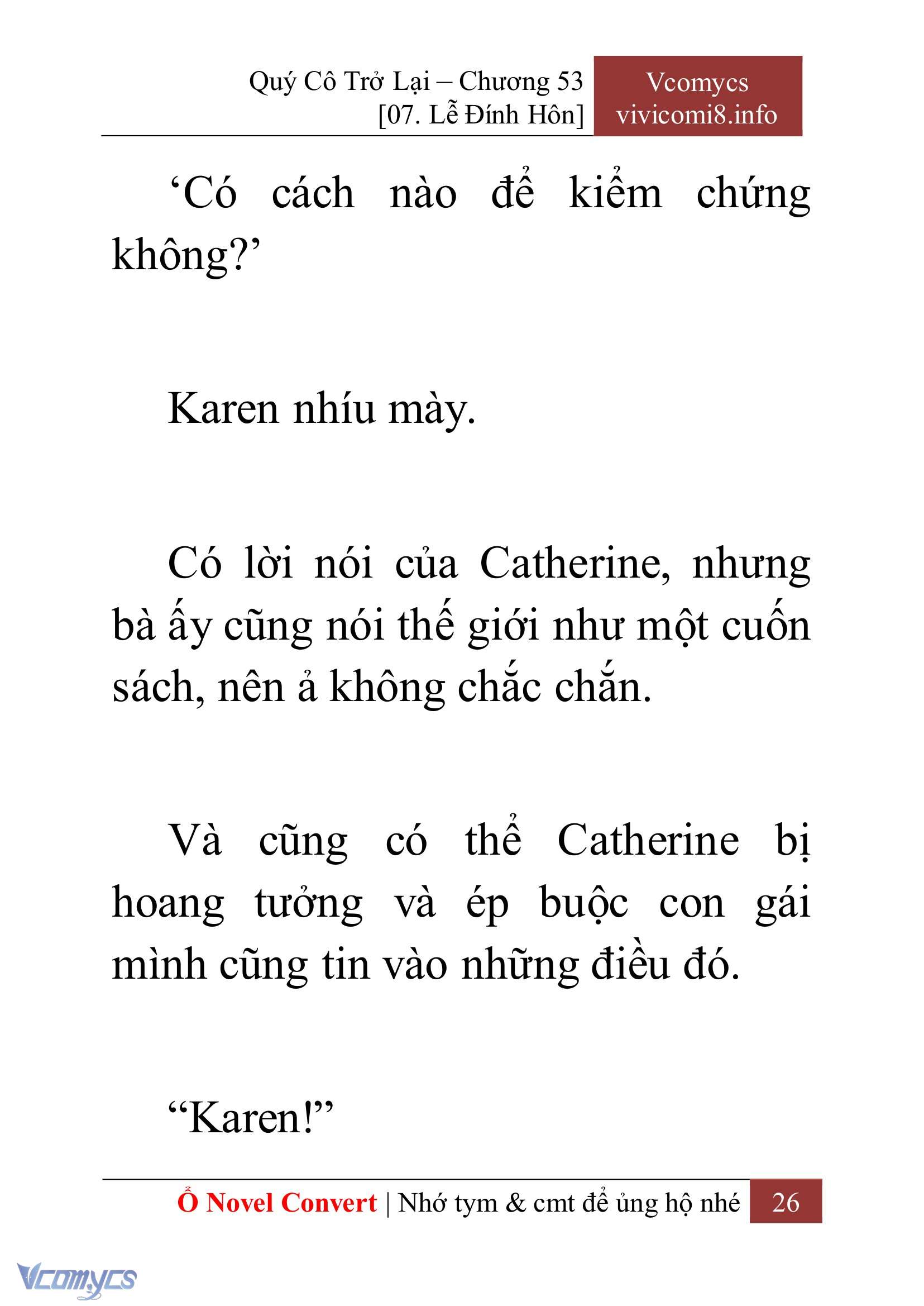 Quý Cô Trở Lại – Chương 53
[07. Lễ Đính Hôn]

Vcomycs
vivicomi8.info

‘Có cách nào để kiểm chứng không?’

Karen nhíu mày.

Có lời nói của Catherine, nhưng bà ấy cũng nói thế giới như một cuốn sách, nên ả không chắc chắn.

Và cũng có thể Catherine bị hoang tưởng và ép buộc con gái mình cũng tin vào những điều đó.

“Karen!”

Ổ Novel Convert | Nhớ tym & cmt để ủng hộ nhé 26

Vcomycs